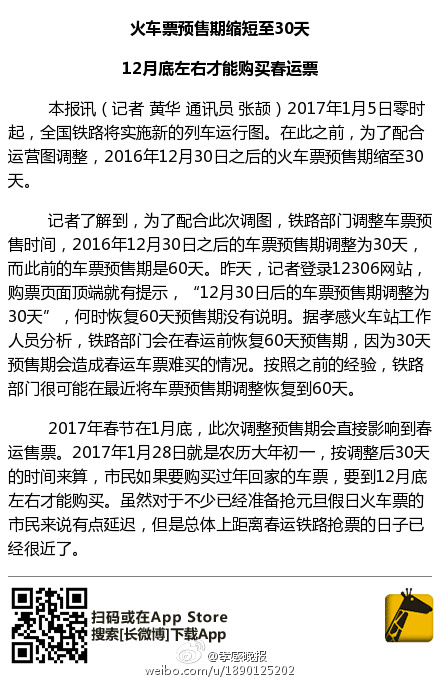 火车票预售期缩短至30天

12月底左右才能购买春运票

本报讯（记者 黄华 通讯员 张颉）2017年1月5日零时起，全国铁路将实施新的列车运行图。在此之前，为了配合运营图调整，2016年12月30日之后的火车票预售期缩至30天。

记者了解到，为了配合此次调图，铁路部门调整车票预售时间，2016年12月30日之后的车票预售期调整为30天，而此前的车票预售期是60天。昨天，记者登录12306网站，购票页面顶端就有提示，“12月30日后的车票预售期调整为30天”，何时恢复60天预售期没有说明。据孝感火车站工作人员分析，铁路部门会在春运前恢复60天预售期，因为30天预售期会造成春运车票难买的情况。按照之前的经验，铁路部门很可能在最近将车票预售期调整恢复到60天。

2017年春节在1月底，此次调整预售期会直接影响到春运售票。2017年1月28日就是农历大年初一，按调整后30天的时间来算，市民如果要购买过年回家的车票，要到12月底左右才能购买。虽然对于不少已经准备抢元旦假日火车票的市民来说有点延迟，但是总体上距离春运铁路抢票的日子已经很近了。

扫码或在App Store
搜索[长微博]下载App

@孝感晚报
weibo.com/u/1890125202